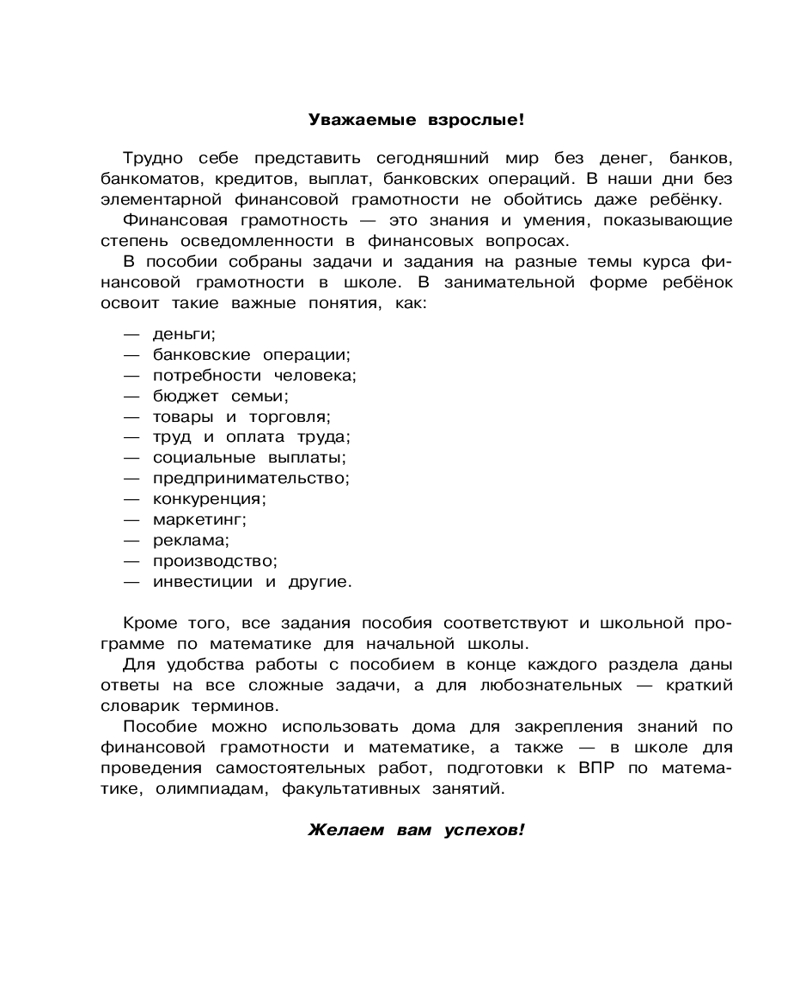 Уважаемые взрослые!

Трудно себе представить сегодняшний мир без денег, банков, банкоматов, кредитов, выплат, банковских операций. В наши дни без элементарной финансовой грамотности не обойтись даже ребёнку.

Финансовая грамотность — это знания и умения, показывающие степень осведомленности в финансовых вопросах.

В пособии собраны задачи и задания на разные темы курса финансовой грамотности в школе. В занимательной форме ребёнок освоит такие важные понятия, как:

— деньги;
— банковские операции;
— потребности человека;
— бюджет семьи;
— товары и торговля;
— труд и оплата труда;
— социальные выплаты;
— предпринимательство;
— конкуренция;
— маркетинг;
— реклама;
— производство;
— инвестиции и другие.

Кроме того, все задания пособия соответствуют и школьной программе по математике для начальной школы.

Для удобства работы с пособием в конце каждого раздела даны ответы на все сложные задачи, а для любознательных — краткий словарик терминов.

Пособие можно использовать дома для закрепления знаний по финансовой грамотности и математике, а также — в школе для проведения самостоятельных работ, подготовки к ВПР по математике, олимпиадам, факультативных занятий.

Желаем вам успехов!